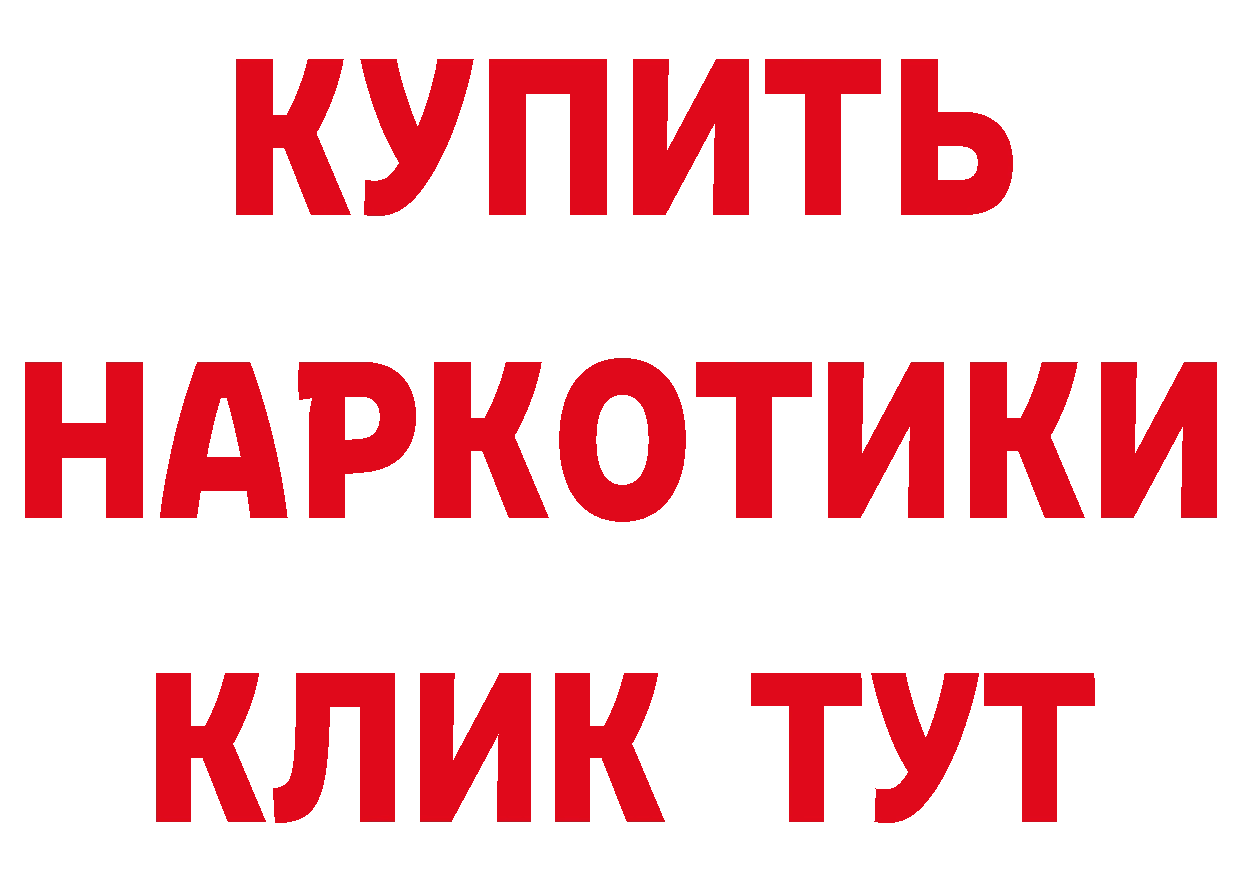 КУПИТЬ
НАРКОТИКИ
КЛИК ТУТ